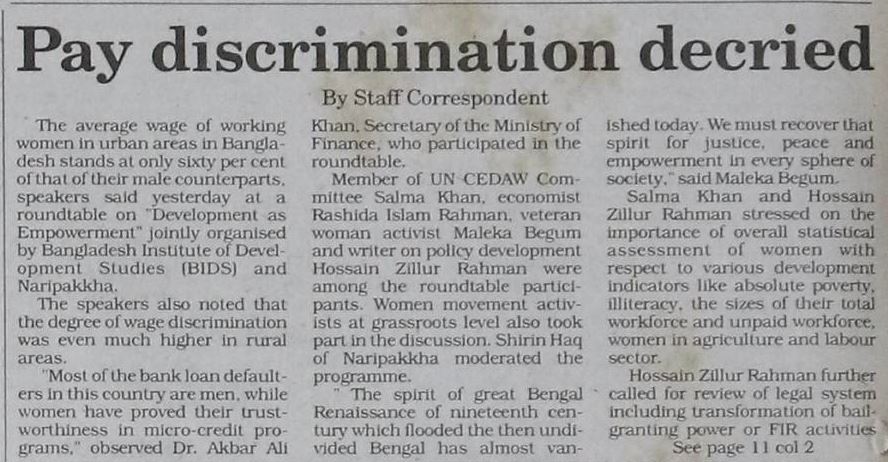 Pay discrimination decried

By Staff Correspondent

The average wage of working women in urban areas in Bangladesh stands at only sixty per cent of that of their male counterparts, speakers said yesterday at a roundtable on "Development as Empowerment" jointly organised by Bangladesh Institute of Development Studies (BIDS) and Naripakkha.

The speakers also noted that the degree of wage discrimination was even much higher in rural areas.

"Most of the bank loan defaulters in this country are men, while women have proved their trustworthiness in micro-credit programs," observed Dr. Akbar Ali Khan, Secretary of the Ministry of Finance, who participated in the roundtable.

Member of UN CEDAW Committee Salma Khan, economist Rashida Islam Rahman, veteran woman activist Maleka Begum and writer on policy development Hossain Zillur Rahman were among the roundtable participants. Women movement activists at grassroots level also took part in the discussion. Shirin Haq of Naripakkha moderated the programme.

" The spirit of great Bengal Renaissance of nineteenth century which flooded the then undivided Bengal has almost vanished today. We must recover that spirit for justice, peace and empowerment in every sphere of society," said Maleka Begum.

Salma Khan and Hossain Zillur Rahman stressed on the importance of overall statistical assessment of women with respect to various development indicators like absolute poverty, illiteracy, the sizes of their total workforce and unpaid workforce, women in agriculture and labour sector.

Hossain Zillur Rahman further called for review of legal system including transformation of bail-granting power or FIR activities

See page 11 col 2